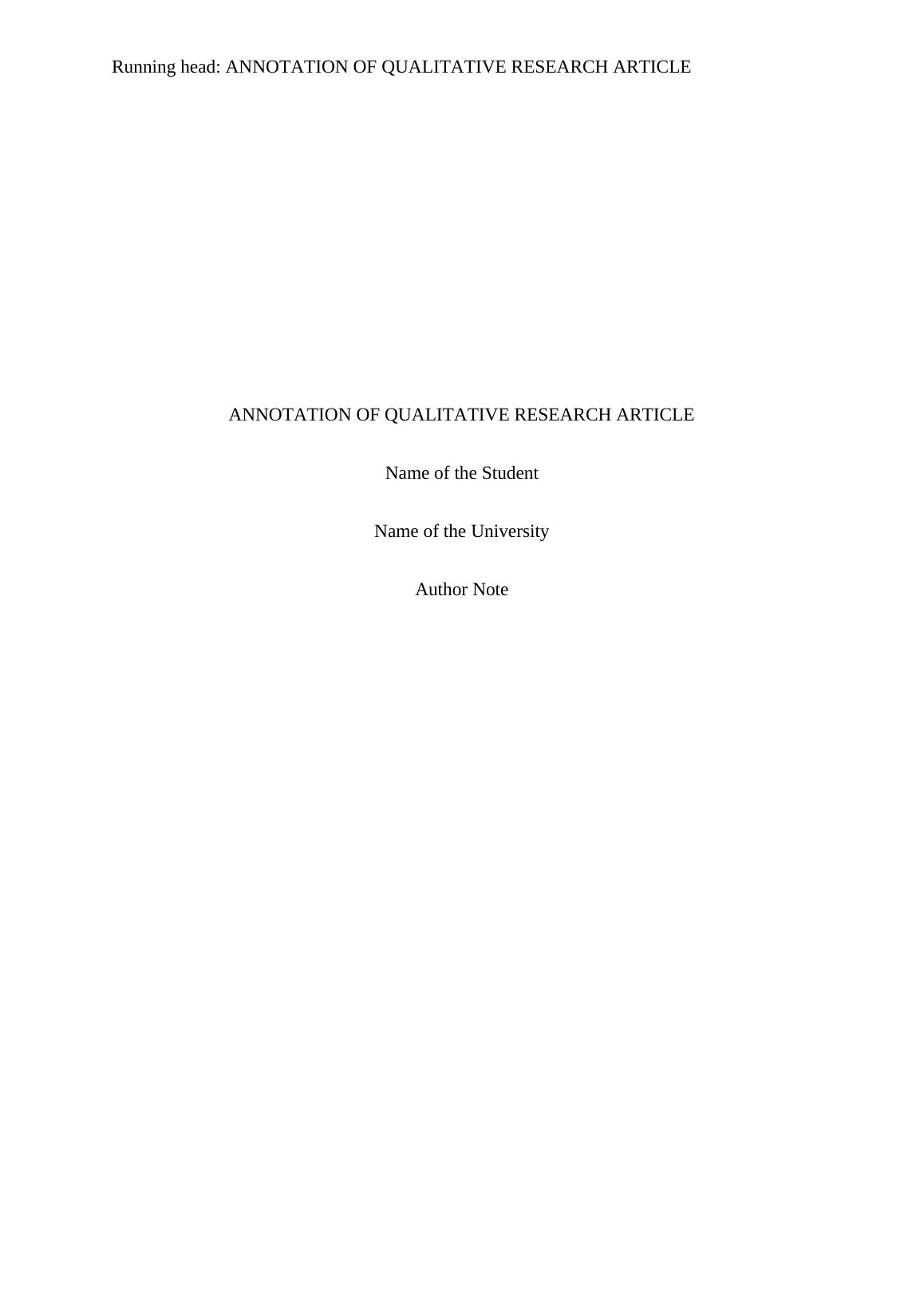 Running head: ANNOTATION OF QUALITATIVE RESEARCH ARTICLE

ANNOTATION OF QUALITATIVE RESEARCH ARTICLE

Name of the Student

Name of the University

Author Note